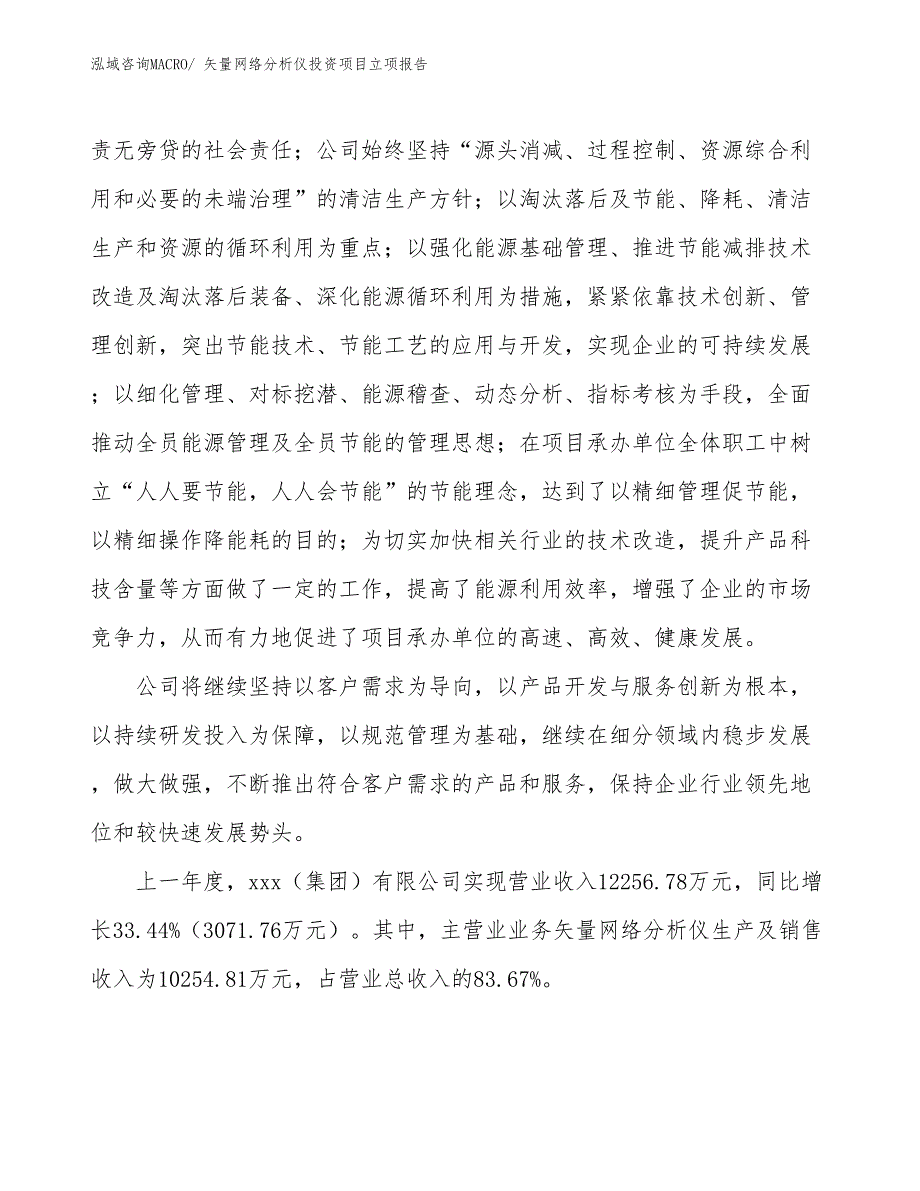 泓域咨询MACRO/ 矢量网络分析仪投资项目立项报告

责无旁贷的社会责任；公司始终坚持“源头消减、过程控制、资源综合利用和必要的未端治理”的清洁生产方针；以淘汰落后及节能、降耗、清洁生产和资源的循环利用为重点；以强化能源基础管理、推进节能减排技术改造及淘汰落后装备、深化能源循环利用为措施，紧紧依靠技术创新、管理创新，突出节能技术、节能工艺的应用与开发，实现企业的可持续发展；以细化管理、对标挖潜、能源稽查、动态分析、指标考核为手段，全面推动全员能源管理及全员节能的管理思想；在项目承办单位全体职工中树立“人人要节能，人人会节能”的节能理念，达到了以精细管理促节能，以精细操作降能耗的目的；为切实加快相关行业的技术改造，提升产品科技含量等方面做了一定的工作，提高了能源利用效率，增强了企业的市场竞争力，从而有力地促进了项目承办单位的高速、高效、健康发展。

公司将继续坚持以客户需求为导向，以产品开发与服务创新为根本，以持续研发投入为保障，以规范管理为基础，继续在细分领域内稳步发展，做大做强，不断推出符合客户需求的产品和服务，保持企业行业领先地位和较快速发展势头。

上一年度，xxx（集团）有限公司实现营业收入12256.78万元，同比增长33.44%（3071.76万元）。其中，主营业业务矢量网络分析仪生产及销售收入为10254.81万元，占营业总收入的83.67%。